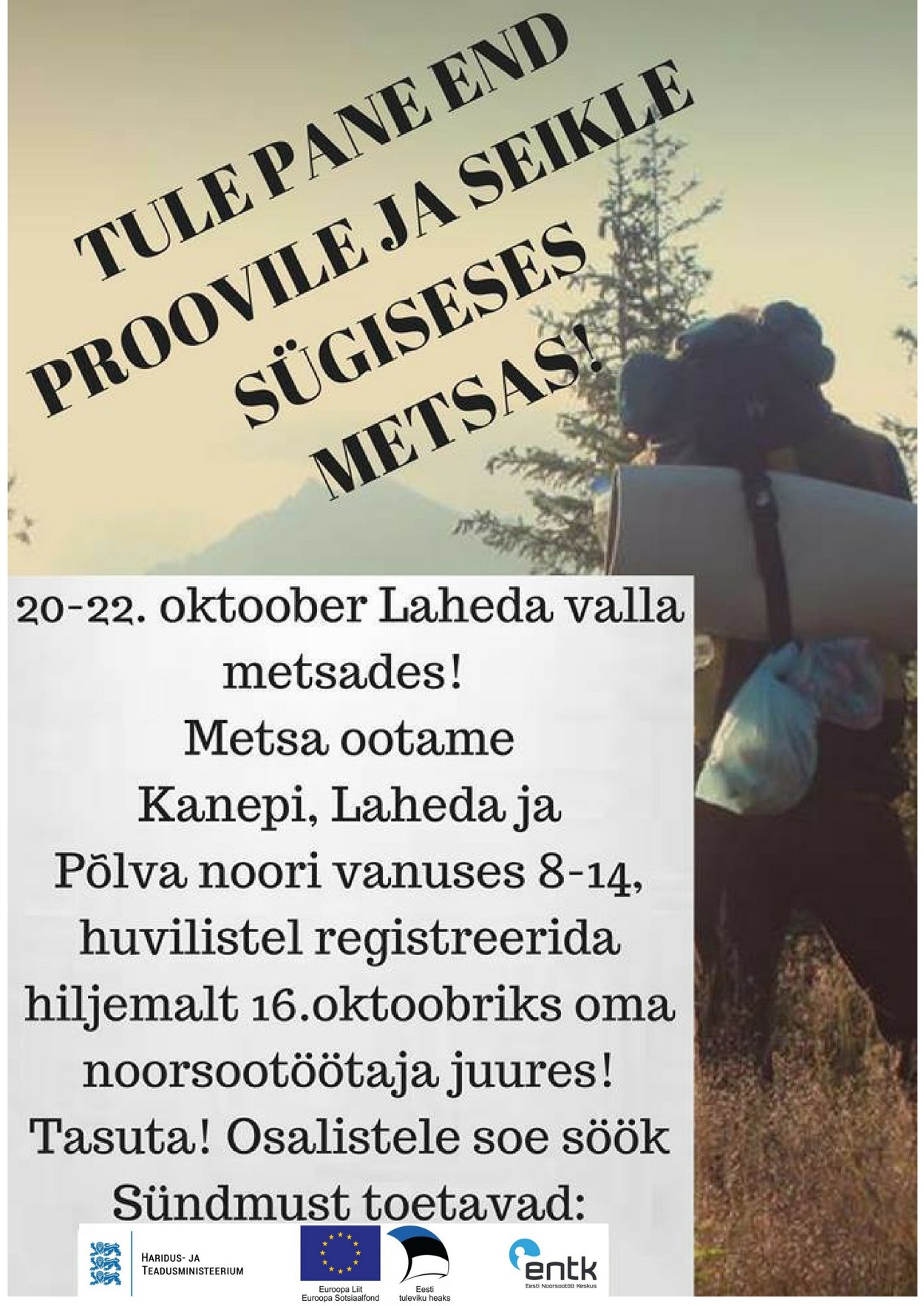 TULE PANE END PROOVILE JA SEIKLE SÜGISESES METSAS!

20-22. oktoober Laheda valla metsades!

Metsa ootame Kanepi, Laheda ja Põlva noori vanuses 8-14, huvilistel registreerida hiljemalt 16.oktoobriks oma noorsootöötaja juures!

Tasuta! Osalistele soe söök

Sündmust toetavad:

HARIDUS- JA TEADUSMINISTEERIUM

Euroopa Liit
Euroopa Sotsiaalfond

Eesti
tuleviku heaks

entk
Eesti Noorsootöö Keskus